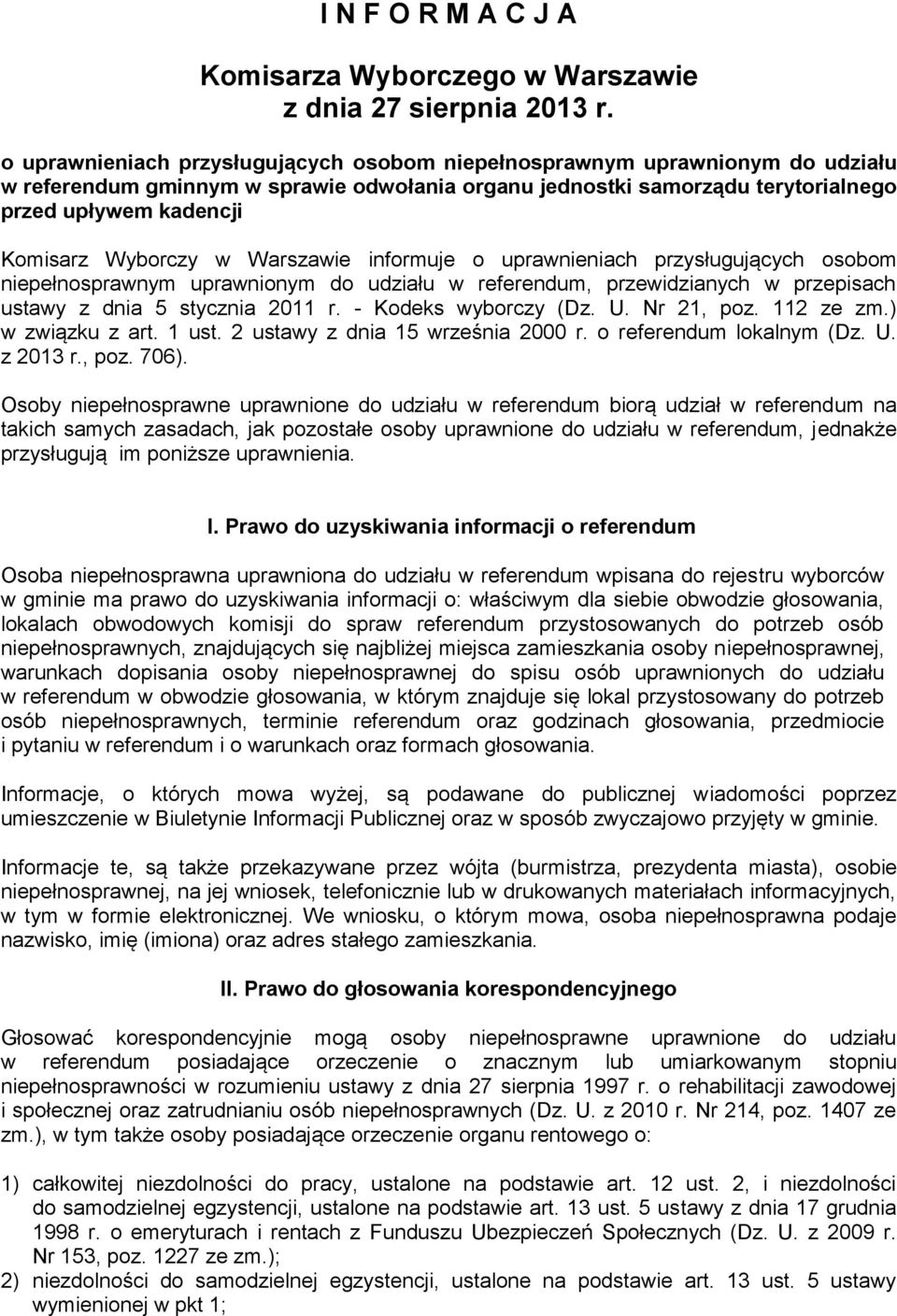 I N F O R M A C J A

Komisarza Wyborczego w Warszawie
z dnia 27 sierpnia 2013 r.

o uprawnieniach przysługujących osobom niepełnosprawnym uprawnionym do udziału w referendum gminnym w sprawie odwołania organu jednostki samorządu terytorialnego przed upływem kadencji

Komisarz Wyborczy w Warszawie informuje o uprawnieniach przysługujących osobom niepełnosprawnym uprawnionym do udziału w referendum, przewidzianych w przepisach ustawy z dnia 5 stycznia 2011 r. - Kodeks wyborczy (Dz. U. Nr 21, poz. 112 ze zm.) w związku z art. 1 ust. 2 ustawy z dnia 15 września 2000 r. o referendum lokalnym (Dz. U. z 2013 r., poz. 706).

Osoby niepełnosprawne uprawnione do udziału w referendum biorą udział w referendum na takich samych zasadach, jak pozostałe osoby uprawnione do udziału w referendum, jednakże przysługują im poniższe uprawnienia.

I. Prawo do uzyskiwania informacji o referendum

Osoba niepełnosprawna uprawniona do udziału w referendum wpisana do rejestru wyborców w gminie ma prawo do uzyskiwania informacji o: właściwym dla siebie obwodzie głosowania, lokalach obwodowych komisji do spraw referendum przystosowanych do potrzeb osób niepełnosprawnych, znajdujących się najbliżej miejsca zamieszkania osoby niepełnosprawnej, warunkach dopisania osoby niepełnosprawnej do spisu osób uprawnionych do udziału w referendum w obwodzie głosowania, w którym znajduje się lokal przystosowany do potrzeb osób niepełnosprawnych, terminie referendum oraz godzinach głosowania, przedmiocie i pytaniu w referendum i o warunkach oraz formach głosowania.

Informacje, o których mowa wyżej, są podawane do publicznej wiadomości poprzez umieszczenie w Biuletynie Informacji Publicznej oraz w sposób zwyczajowo przyjęty w gminie.

Informacje te, są także przekazywane przez wójta (burmistrza, prezydenta miasta), osobie niepełnosprawnej, na jej wniosek, telefonicznie lub w drukowanych materiałach informacyjnych, w tym w formie elektronicznej. We wniosku, o którym mowa, osoba niepełnosprawna podaje nazwisko, imię (imiona) oraz adres stałego zamieszkania.

II. Prawo do głosowania korespondencyjnego

Głosować korespondencyjnie mogą osoby niepełnosprawne uprawnione do udziału w referendum posiadające orzeczenie o znacznym lub umiarkowanym stopniu niepełnosprawności w rozumieniu ustawy z dnia 27 sierpnia 1997 r. o rehabilitacji zawodowej i społecznej oraz zatrudnianiu osób niepełnosprawnych (Dz. U. z 2010 r. Nr 214, poz. 1407 ze zm.), w tym także osoby posiadające orzeczenie organu rentowego o:

1) całkowitej niezdolności do pracy, ustalone na podstawie art. 12 ust. 2, i niezdolności do samodzielnej egzystencji, ustalone na podstawie art. 13 ust. 5 ustawy z dnia 17 grudnia 1998 r. o emeryturach i rentach z Funduszu Ubezpieczeń Społecznych (Dz. U. z 2009 r. Nr 153, poz. 1227 ze zm.);
2) niezdolności do samodzielnej egzystencji, ustalone na podstawie art. 13 ust. 5 ustawy wymienionej w pkt 1;